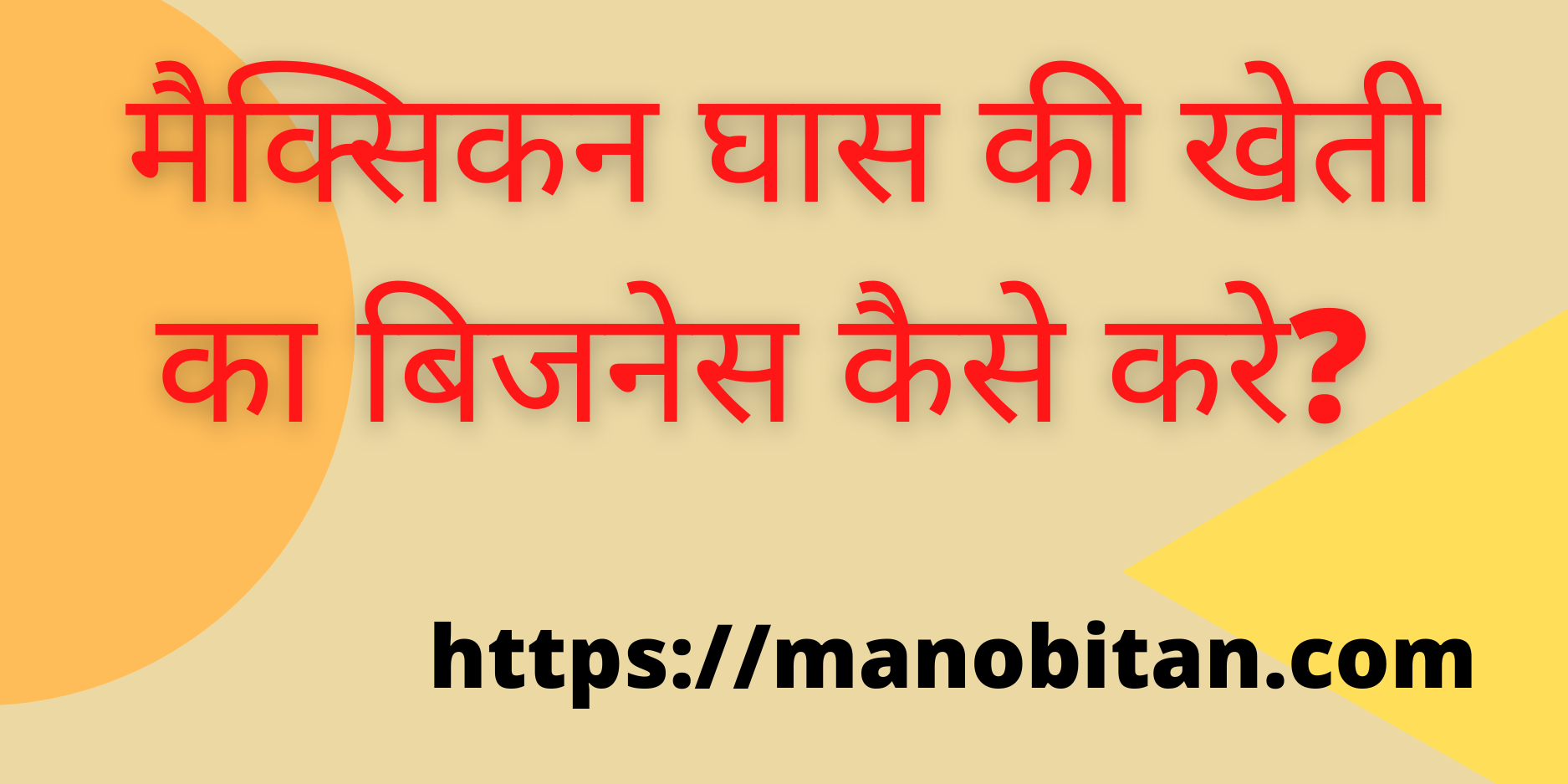 मैक्सिकन घास की खेती का बिजनेस कैसे करे?

https://manobitan.com